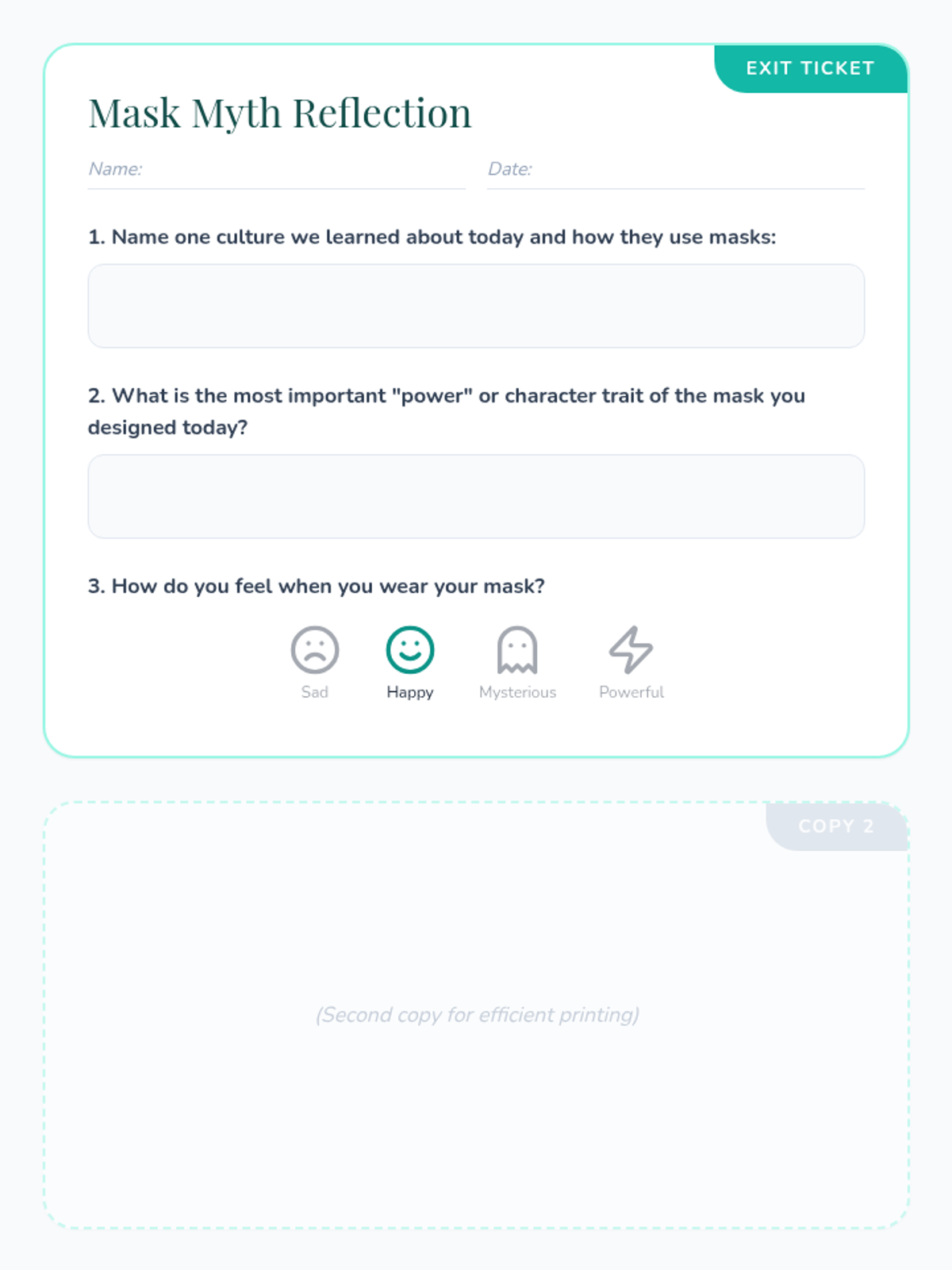 EXIT TICKET

Mask Myth Reflection

Name: ____ Date: ____

1. Name one culture we learned about today and how they use masks:

2. What is the most important "power" or character trait of the mask you designed today?

3. How do you feel when you wear your mask?

Sad Happy Mysterious Powerful

COPY 2

(Second copy for efficient printing)